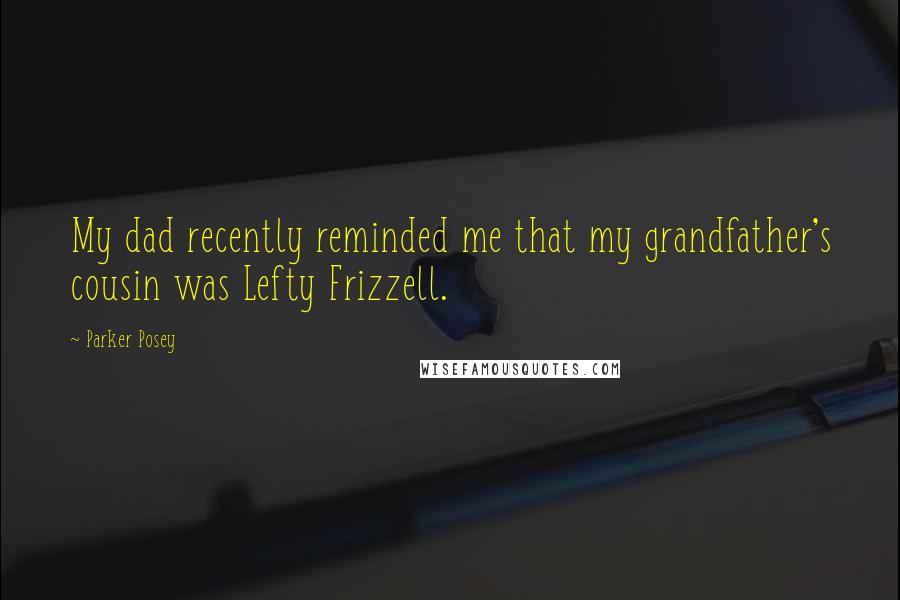 My dad recently reminded me that my grandfather's cousin was Lefty Frizzell.

~ Parker Posey

WISEFAMOUSQUOTES.COM